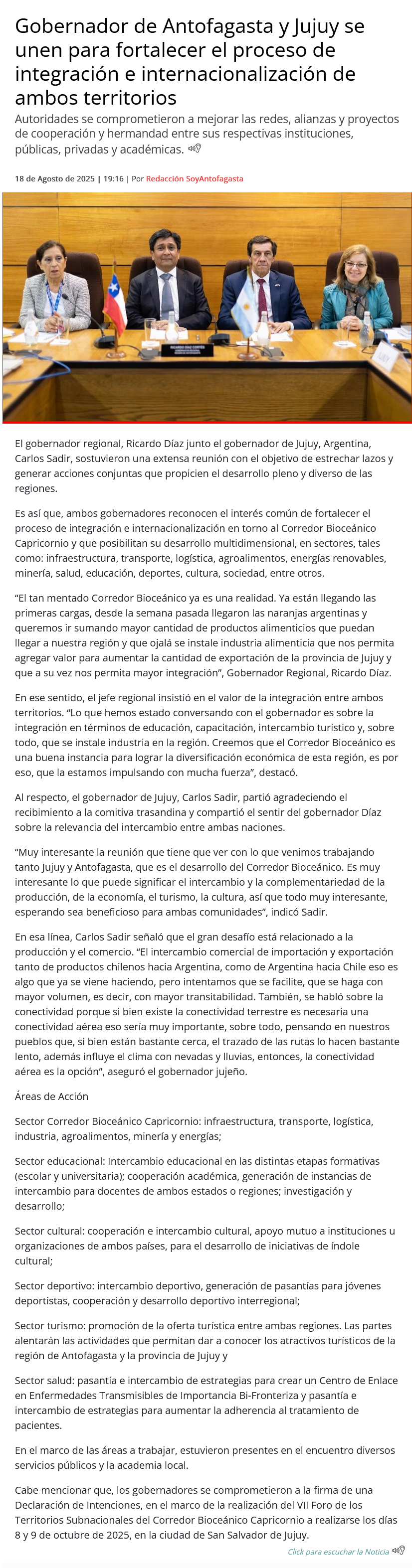 Gobernador de Antofagasta y Jujuy se unen para fortalecer el proceso de integración e internacionalización de ambos territorios

Autoridades se comprometieron a mejorar las redes, alianzas y proyectos de cooperación y hermandad entre sus respectivas instituciones, públicas, privadas y académicas.

18 de Agosto de 2025 | 19:16 | Por Redacción SoyAntofagasta

RICARDO DÍAZ CORTÉS

El gobernador regional, Ricardo Díaz junto el gobernador de Jujuy, Argentina, Carlos Sadir, sostuvieron una extensa reunión con el objetivo de estrechar lazos y generar acciones conjuntas que propicien el desarrollo pleno y diverso de las regiones.

Es así que, ambos gobernadores reconocen el interés común de fortalecer el proceso de integración e internacionalización en torno al Corredor Bioceánico Capricornio y que posibilitan su desarrollo multidimensional, en sectores, tales como: infraestructura, transporte, logística, agroalimentos, energías renovables, minería, salud, educación, deportes, cultura, sociedad, entre otros.

“El tan mentado Corredor Bioceánico ya es una realidad. Ya están llegando las primeras cargas, desde la semana pasada llegaron las naranjas argentinas y queremos ir sumando mayor cantidad de productos alimenticios que puedan llegar a nuestra región y que ojalá se instale industria alimenticia que nos permita agregar valor para aumentar la cantidad de exportación de la provincia de Jujuy y que a su vez nos permita mayor integración”, Gobernador Regional, Ricardo Díaz.

En ese sentido, el jefe regional insistió en el valor de la integración entre ambos territorios. “Lo que hemos estado conversando con el gobernador es sobre la integración en términos de educación, capacitación, intercambio turístico y, sobre todo, que se instale industria en la región. Creemos que el Corredor Bioceánico es una buena instancia para lograr la diversificación económica de esta región, es por eso, que la estamos impulsando con mucha fuerza”, destacó.

Al respecto, el gobernador de Jujuy, Carlos Sadir, partió agradeciendo el recibimiento a la comitiva trasandina y compartió el sentir del gobernador Díaz sobre la relevancia del intercambio entre ambas naciones.

“Muy interesante la reunión que tiene que ver con lo que venimos trabajando tanto Jujuy y Antofagasta, que es el desarrollo del Corredor Bioceánico. Es muy interesante lo que puede significar el intercambio y la complementariedad de la producción, de la economía, el turismo, la cultura, así que todo muy interesante, esperando sea beneficioso para ambas comunidades”, indicó Sadir.

En esa línea, Carlos Sadir señaló que el gran desafío está relacionado a la producción y el comercio. “El intercambio comercial de importación y exportación tanto de productos chilenos hacia Argentina, como de Argentina hacia Chile eso es algo que ya se viene haciendo, pero intentamos que se facilite, que se haga con mayor volumen, es decir, con mayor transitabilidad. También, se habló sobre la conectividad porque si bien existe la conectividad terrestre es necesaria una conectividad aérea eso sería muy importante, sobre todo, pensando en nuestros pueblos que, si bien están bastante cerca, el trazado de las rutas lo hacen bastante lento, además influye el clima con nevadas y lluvias, entonces, la conectividad aérea es la opción”, aseguró el gobernador jujeño.

Áreas de Acción

Sector Corredor Bioceánico Capricornio: infraestructura, transporte, logística, industria, agroalimentos, minería y energías;

Sector educacional: Intercambio educacional en las distintas etapas formativas (escolar y universitaria); cooperación académica, generación de instancias de intercambio para docentes de ambos estados o regiones; investigación y desarrollo;

Sector cultural: cooperación e intercambio cultural, apoyo mutuo a instituciones u organizaciones de ambos países, para el desarrollo de iniciativas de índole cultural;

Sector deportivo: intercambio deportivo, generación de pasantías para jóvenes deportistas, cooperación y desarrollo deportivo interregional;

Sector turismo: promoción de la oferta turística entre ambas regiones. Las partes alentarán las actividades que permitan dar a conocer los atractivos turísticos de la región de Antofagasta y la provincia de Jujuy y

Sector salud: pasantía e intercambio de estrategias para crear un Centro de Enlace en Enfermedades Transmisibles de Importancia Bi-Fronteriza y pasantía e intercambio de estrategias para aumentar la adherencia al tratamiento de pacientes.

En el marco de las áreas a trabajar, estuvieron presentes en el encuentro diversos servicios públicos y la academia local.

Cabe mencionar que, los gobernadores se comprometieron a la firma de una Declaración de Intenciones, en el marco de la realización del VII Foro de los Territorios Subnacionales del Corredor Bioceánico Capricornio a realizarse los días 8 y 9 de octubre de 2025, en la ciudad de San Salvador de Jujuy.

Click para escuchar la Noticia